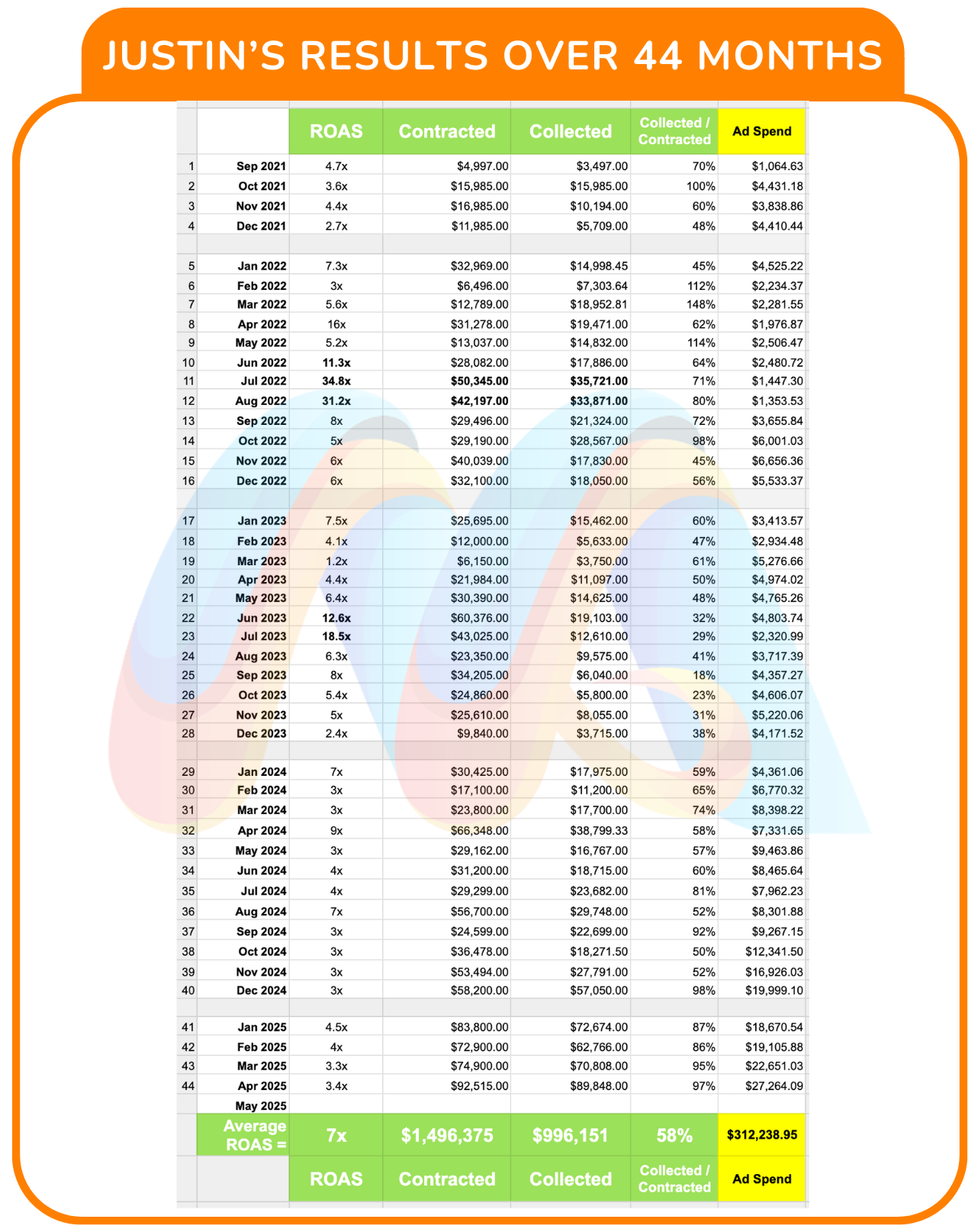 JUSTIN'S RESULTS OVER 44 MONTHS

| | | ROAS | Contracted | Collected | Collected / Contracted | Ad Spend |
|---|---|---|---|---|---|---|
| 1 | Sep 2021 | 4.7x | $4,997.00 | $3,497.00 | 70% | $1,064.63 |
| 2 | Oct 2021 | 3.6x | $15,985.00 | $15,985.00 | 100% | $4,431.18 |
| 3 | Nov 2021 | 4.4x | $16,985.00 | $10,194.00 | 60% | $3,838.86 |
| 4 | Dec 2021 | 2.7x | $11,985.00 | $5,709.00 | 48% | $4,410.44 |
| | | | | | | |
| 5 | Jan 2022 | 7.3x | $32,969.00 | $14,998.45 | 45% | $4,525.22 |
| 6 | Feb 2022 | 3x | $6,496.00 | $7,303.64 | 112% | $2,234.37 |
| 7 | Mar 2022 | 5.6x | $12,789.00 | $18,952.81 | 148% | $2,281.55 |
| 8 | Apr 2022 | 16x | $31,278.00 | $19,471.00 | 62% | $1,976.87 |
| 9 | May 2022 | 5.2x | $13,037.00 | $14,832.00 | 114% | $2,506.47 |
| 10 | Jun 2022 | 11.3x | $28,082.00 | $17,886.00 | 64% | $2,480.72 |
| 11 | Jul 2022 | 34.8x | $50,345.00 | $35,721.00 | 71% | $1,447.30 |
| 12 | Aug 2022 | 31.2x | $42,197.00 | $33,871.00 | 80% | $1,353.53 |
| 13 | Sep 2022 | 8x | $29,496.00 | $21,324.00 | 72% | $3,655.84 |
| 14 | Oct 2022 | 5x | $29,190.00 | $28,567.00 | 98% | $6,001.03 |
| 15 | Nov 2022 | 6x | $40,039.00 | $17,830.00 | 45% | $6,656.36 |
| 16 | Dec 2022 | 6x | $32,100.00 | $18,050.00 | 56% | $5,533.37 |
| | | | | | | |
| 17 | Jan 2023 | 7.5x | $25,695.00 | $15,462.00 | 60% | $3,413.57 |
| 18 | Feb 2023 | 4.1x | $12,000.00 | $5,633.00 | 47% | $2,934.48 |
| 19 | Mar 2023 | 1.2x | $6,150.00 | $3,750.00 | 61% | $5,276.66 |
| 20 | Apr 2023 | 4.4x | $21,984.00 | $11,097.00 | 50% | $4,974.02 |
| 21 | May 2023 | 6.4x | $30,390.00 | $14,625.00 | 48% | $4,765.26 |
| 22 | Jun 2023 | 12.6x | $60,376.00 | $19,103.00 | 32% | $4,803.74 |
| 23 | Jul 2023 | 18.5x | $43,025.00 | $12,610.00 | 29% | $2,320.99 |
| 24 | Aug 2023 | 6.3x | $23,350.00 | $9,575.00 | 41% | $3,717.39 |
| 25 | Sep 2023 | 8x | $34,205.00 | $6,040.00 | 18% | $4,357.27 |
| 26 | Oct 2023 | 5.4x | $24,860.00 | $5,800.00 | 23% | $4,606.07 |
| 27 | Nov 2023 | 5x | $25,610.00 | $8,055.00 | 31% | $5,220.06 |
| 28 | Dec 2023 | 2.4x | $9,840.00 | $3,715.00 | 38% | $4,171.52 |
| | | | | | | |
| 29 | Jan 2024 | 7x | $30,425.00 | $17,975.00 | 59% | $4,361.06 |
| 30 | Feb 2024 | 3x | $17,100.00 | $11,200.00 | 65% | $6,770.32 |
| 31 | Mar 2024 | 3x | $23,800.00 | $17,700.00 | 74% | $8,398.22 |
| 32 | Apr 2024 | 9x | $66,348.00 | $38,799.33 | 58% | $7,331.65 |
| 33 | May 2024 | 3x | $29,162.00 | $16,767.00 | 57% | $9,463.86 |
| 34 | Jun 2024 | 4x | $31,200.00 | $18,715.00 | 60% | $8,465.64 |
| 35 | Jul 2024 | 4x | $29,299.00 | $23,682.00 | 81% | $7,962.23 |
| 36 | Aug 2024 | 7x | $56,700.00 | $29,748.00 | 52% | $8,301.88 |
| 37 | Sep 2024 | 3x | $24,599.00 | $22,699.00 | 92% | $9,267.15 |
| 38 | Oct 2024 | 3x | $36,478.00 | $18,271.50 | 50% | $12,341.50 |
| 39 | Nov 2024 | 3x | $53,494.00 | $27,791.00 | 52% | $16,926.03 |
| 40 | Dec 2024 | 3x | $58,200.00 | $57,050.00 | 98% | $19,999.10 |
| | | | | | | |
| 41 | Jan 2025 | 4.5x | $83,800.00 | $72,674.00 | 87% | $18,670.54 |
| 42 | Feb 2025 | 4x | $72,900.00 | $62,766.00 | 86% | $19,105.88 |
| 43 | Mar 2025 | 3.3x | $74,900.00 | $70,808.00 | 95% | $22,651.03 |
| 44 | Apr 2025 | 3.4x | $92,515.00 | $89,848.00 | 97% | $27,264.09 |
| | May 2025 | | | | | |
| | Average ROAS = | 7x | $1,496,375 | $996,151 | 58% | $312,238.95 |
| | | ROAS | Contracted | Collected | Collected / Contracted | Ad Spend |